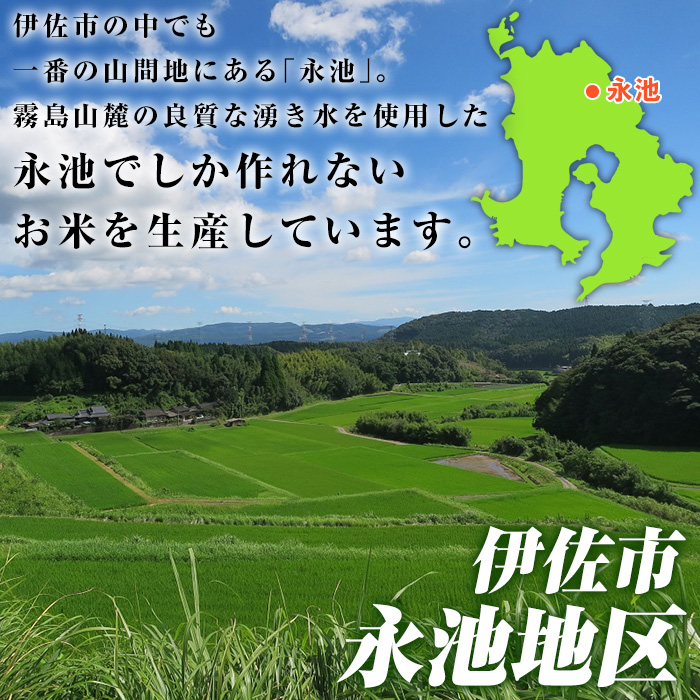 伊佐市の中でも
一番の山間地にある「永池」。
霧島山麓の良質な湧き水を使用した
永池でしか作れない
お米を生産しています。

永池

伊佐市
永池地区